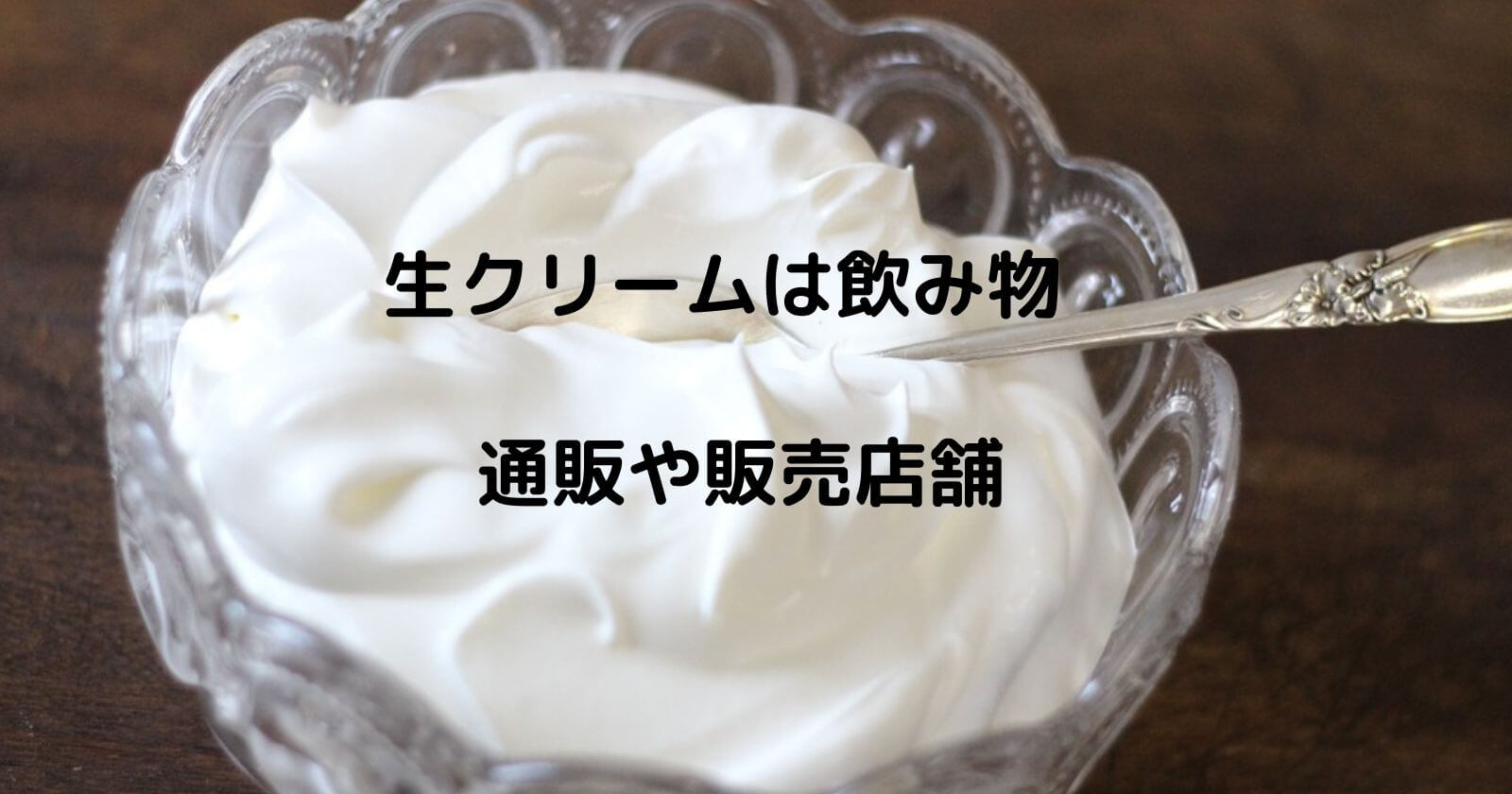 生クリームは飲み物

通販や販売店舗